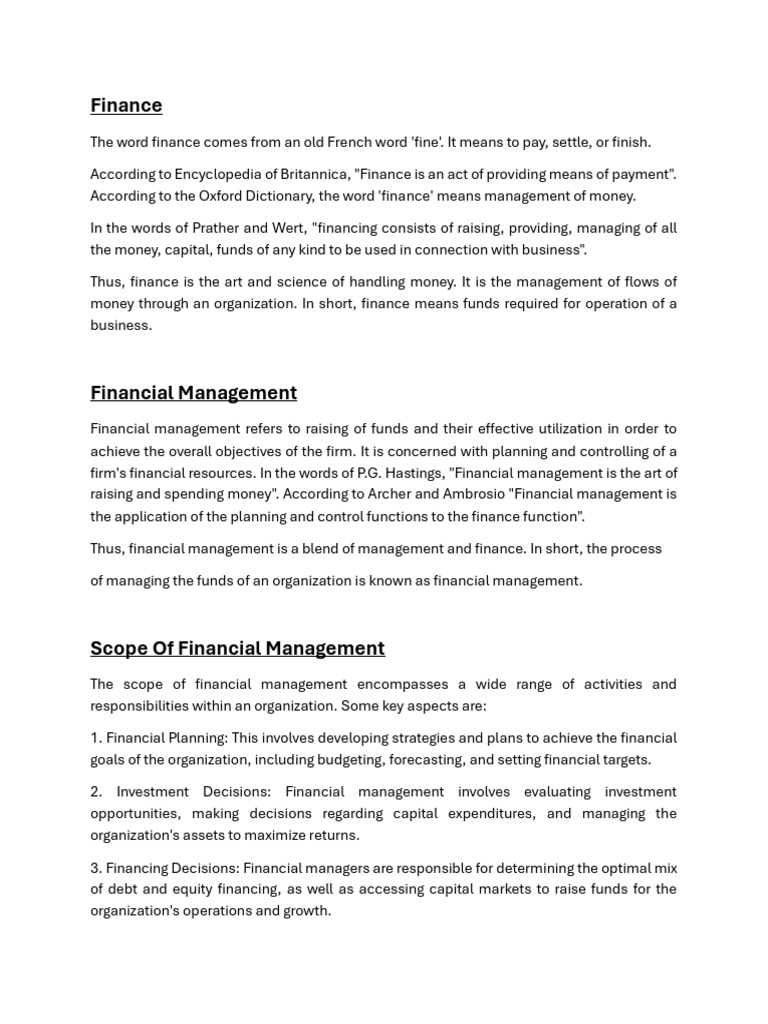 Finance

The word finance comes from an old French word 'fine'. It means to pay, settle, or finish.

According to Encyclopedia of Britannica, "Finance is an act of providing means of payment". According to the Oxford Dictionary, the word 'finance' means management of money.

In the words of Prather and Wert, "financing consists of raising, providing, managing of all the money, capital, funds of any kind to be used in connection with business".

Thus, finance is the art and science of handling money. It is the management of flows of money through an organization. In short, finance means funds required for operation of a business.

Financial Management

Financial management refers to raising of funds and their effective utilization in order to achieve the overall objectives of the firm. It is concerned with planning and controlling of a firm's financial resources. In the words of P.G. Hastings, "Financial management is the art of raising and spending money". According to Archer and Ambrosio "Financial management is the application of the planning and control functions to the finance function".

Thus, financial management is a blend of management and finance. In short, the process

of managing the funds of an organization is known as financial management.

Scope Of Financial Management

The scope of financial management encompasses a wide range of activities and responsibilities within an organization. Some key aspects are:

1. Financial Planning: This involves developing strategies and plans to achieve the financial goals of the organization, including budgeting, forecasting, and setting financial targets.

2. Investment Decisions: Financial management involves evaluating investment opportunities, making decisions regarding capital expenditures, and managing the organization's assets to maximize returns.

3. Financing Decisions: Financial managers are responsible for determining the optimal mix of debt and equity financing, as well as accessing capital markets to raise funds for the organization's operations and growth.